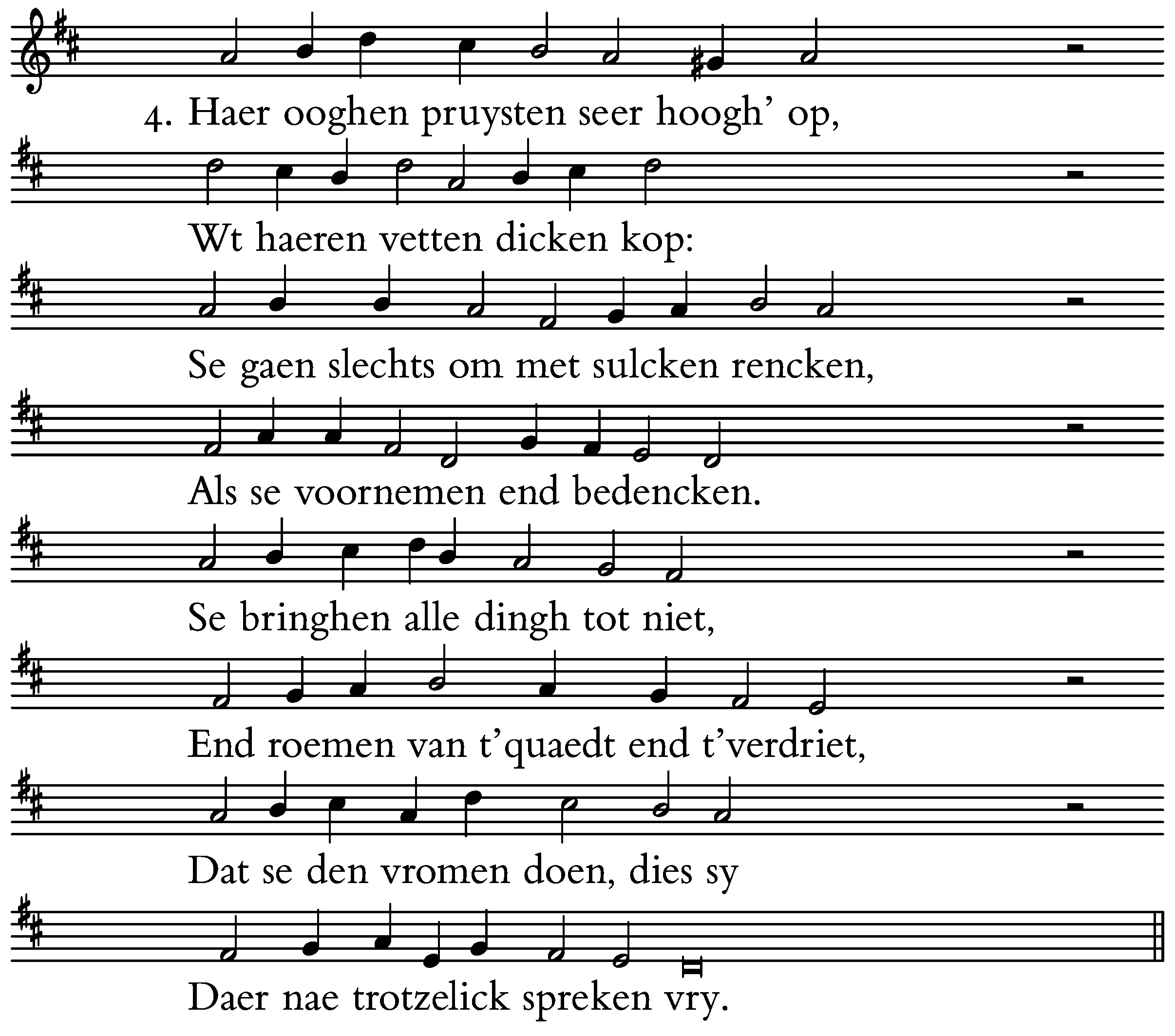 4. Haer ooghen pruysten seer hoogh' op,

Wt haeren vetten dicken kop:

Se gaen slechts om met sulcken rencken,

Als se voornemen end bedencken.

Se bringhen alle dingh tot niet,

End roemen van t'quaedt end t'verdriet,

Dat se den vromen doen, dies sy

Daer nae trotzelick spreken vry.